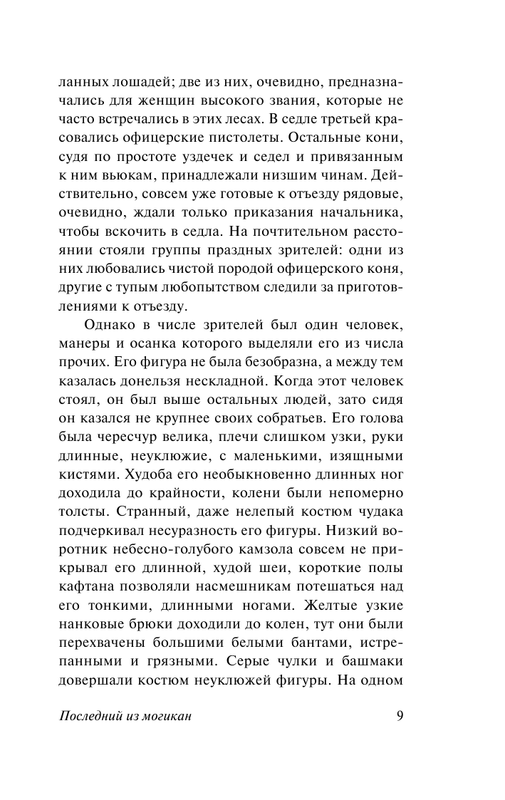 ланных лошадей; две из них, очевидно, предназначались для женщин высокого звания, которые не часто встречались в этих лесах. В седле третьей красовались офицерские пистолеты. Остальные кони, судя по простоте уздечек и седел и привязанным к ним вьюкам, принадлежали низшим чинам. Действительно, совсем уже готовые к отъезду рядовые, очевидно, ждали только приказания начальника, чтобы вскочить в седла. На почтительном расстоянии стояли группы праздных зрителей: одни из них любовались чистой породой офицерского коня, другие с тупым любопытством следили за приготовлениями к отъезду.

Однако в числе зрителей был один человек, манеры и осанка которого выделяли его из числа прочих. Его фигура не была безобразна, а между тем казалась донельзя нескладной. Когда этот человек стоял, он был выше остальных людей, зато сидя он казался не крупнее своих собратьев. Его голова была чересчур велика, плечи слишком узки, руки длинные, неуклюжие, с маленькими, изящными кистями. Худоба его необыкновенно длинных ног доходила до крайности, колени были непомерно толсты. Странный, даже нелепый костюм чудака подчеркивал несуразность его фигуры. Низкий воротник небесно-голубого камзола совсем не прикрывал его длинной, худой шеи, короткие полы кафтана позволяли насмешникам потешаться над его тонкими, длинными ногами. Желтые узкие нанковые брюки доходили до колен, тут они были перехвачены большими белыми бантами, истрепанными и грязными. Серые чулки и башмаки довершали костюм неуклюжей фигуры. На одном

Последний из могикан 9